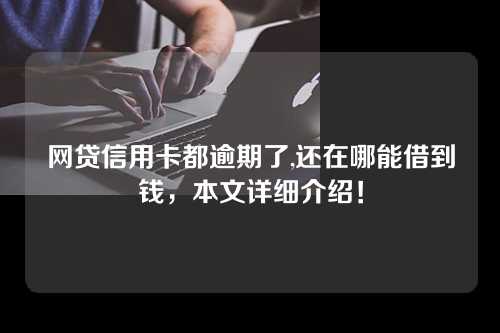 网贷信用卡都逾期了,还在哪能借到钱，本文详细介绍！